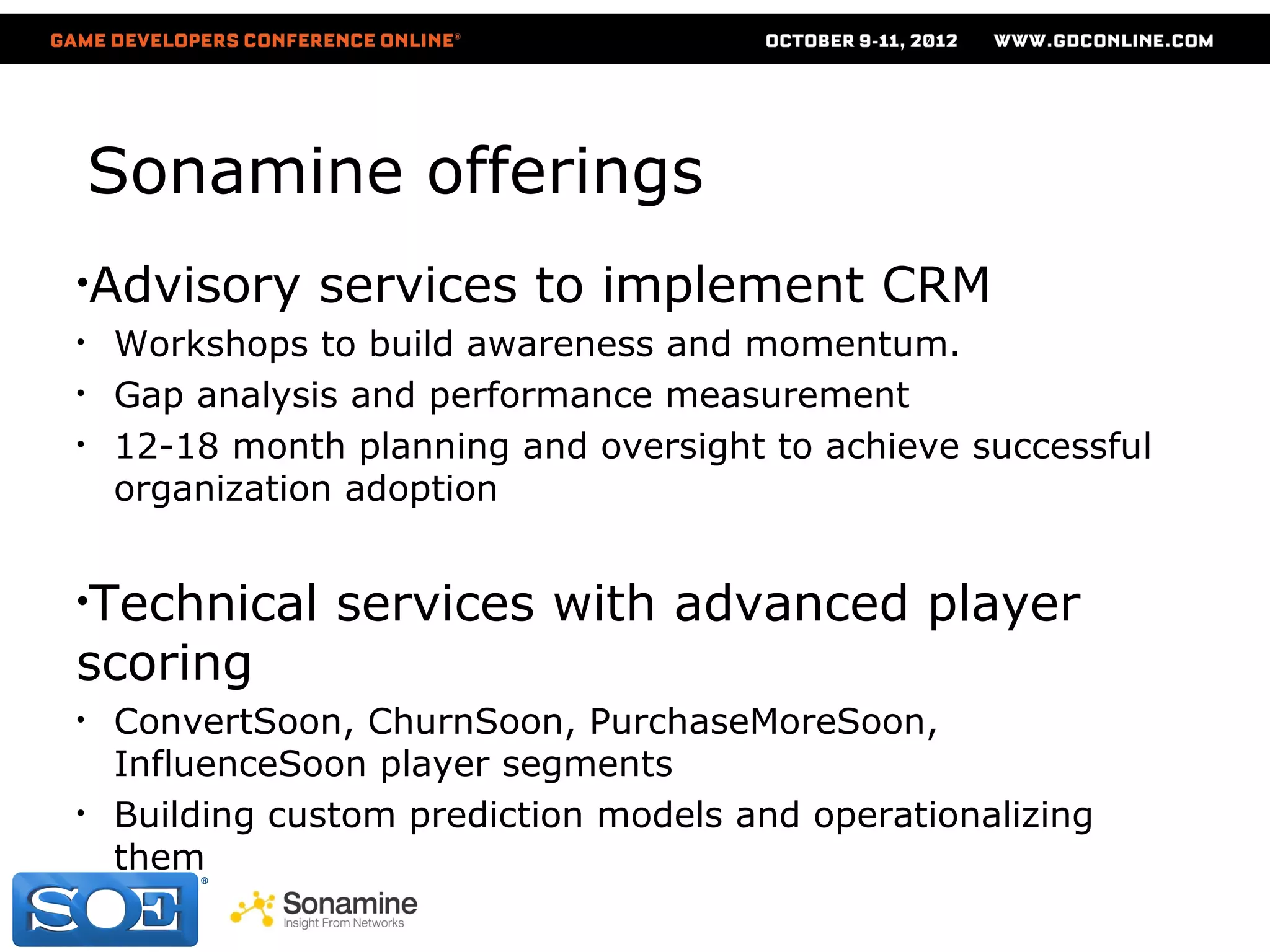 GAME DEVELOPERS CONFERENCE ONLINE® OCTOBER 9-11, 2012 WWW.GDCONLINE.COM

Sonamine offerings

•Advisory services to implement CRM

• Workshops to build awareness and momentum.
• Gap analysis and performance measurement
• 12-18 month planning and oversight to achieve successful organization adoption

•Technical services with advanced player scoring

• ConvertSoon, ChurnSoon, PurchaseMoreSoon, InfluenceSoon player segments
• Building custom prediction models and operationalizing them

SOE®

Sonamine
Insight From Networks